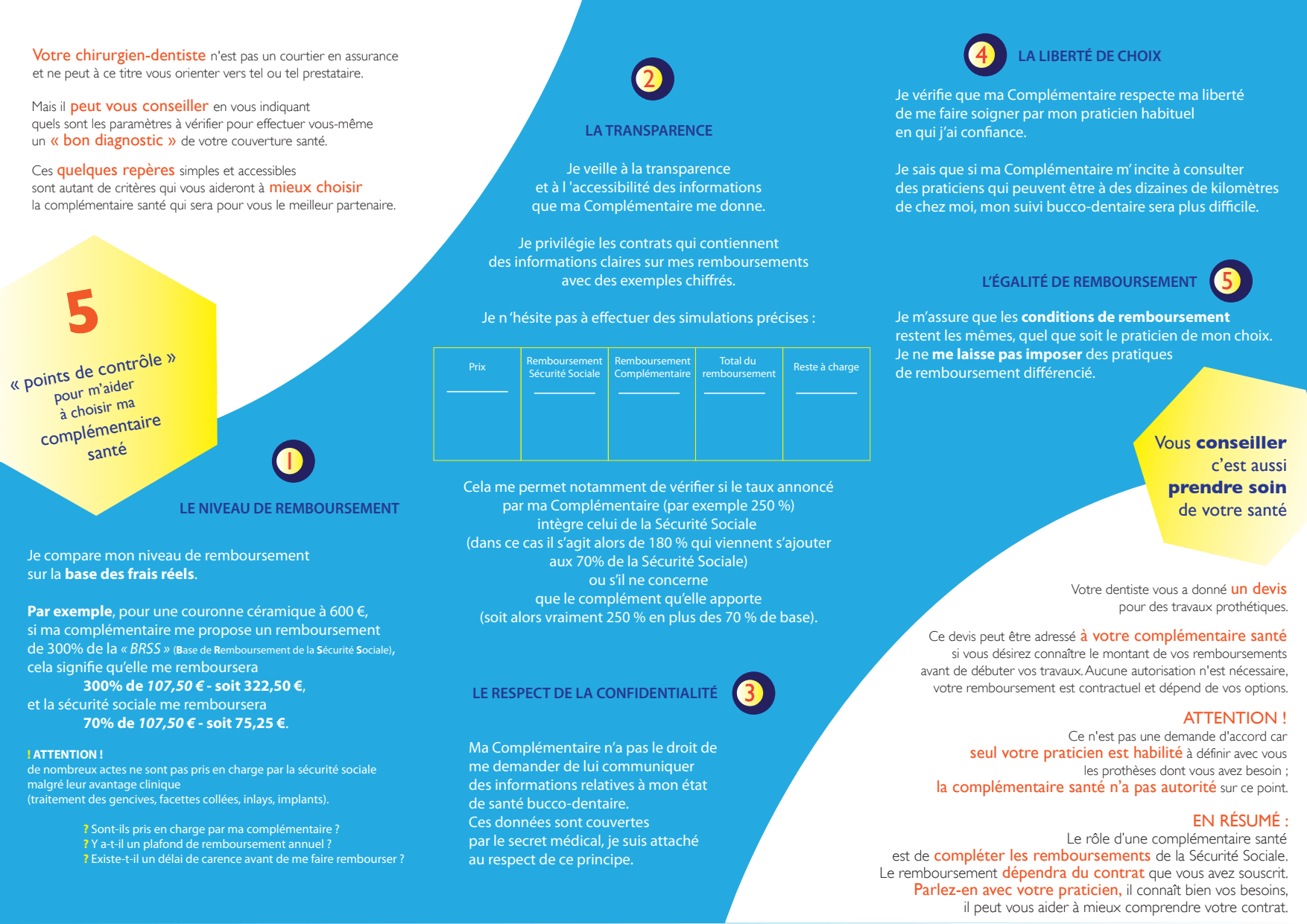 Votre chirurgien-dentiste n'est pas un courtier en assurance et ne peut à ce titre vous orienter vers tel ou tel prestataire.

Mais il peut vous conseiller en vous indiquant quels sont les paramètres à vérifier pour effectuer vous-même un « bon diagnostic » de votre couverture santé.

Ces quelques repères simples et accessibles sont autant de critères qui vous aideront à mieux choisir la complémentaire santé qui sera pour vous le meilleur partenaire.

5

« points de contrôle » pour m'aider à choisir ma complémentaire santé

1

LE NIVEAU DE REMBOURSEMENT

Je compare mon niveau de remboursement sur la base des frais réels.

Par exemple, pour une couronne céramique à 600 €, si ma complémentaire me propose un remboursement de 300% de la « BRSS » (Base de Remboursement de la Sécurité Sociale), cela signifie qu'elle me remboursera

300% de 107,50 € - soit 322,50 €,

et la sécurité sociale me remboursera

70% de 107,50 € - soit 75,25 €.

! ATTENTION !
de nombreux actes ne sont pas pris en charge par la sécurité sociale malgré leur avantage clinique (traitement des gencives, facettes collées, inlays, implants).

? Sont-ils pris en charge par ma complémentaire ?
? Y a-t-il un plafond de remboursement annuel ?
? Existe-t-il un délai de carence avant de me faire rembourser ?

2

LA TRANSPARENCE

Je veille à la transparence et à l 'accessibilité des informations que ma Complémentaire me donne.

Je privilégie les contrats qui contiennent des informations claires sur mes remboursements avec des exemples chiffrés.

Je n 'hésite pas à effectuer des simulations précises :

| Prix | Remboursement Sécurité Sociale | Remboursement Complémentaire | Total du remboursement | Reste à charge |
|---|---|---|---|---|
| | | | | |

Cela me permet notamment de vérifier si le taux annoncé par ma Complémentaire (par exemple 250 %) intègre celui de la Sécurité Sociale (dans ce cas il s'agit alors de 180 % qui viennent s'ajouter aux 70% de la Sécurité Sociale) ou s'il ne concerne que le complément qu'elle apporte (soit alors vraiment 250 % en plus des 70 % de base).

LE RESPECT DE LA CONFIDENTIALITÉ 3

Ma Complémentaire n'a pas le droit de me demander de lui communiquer des informations relatives à mon état de santé bucco-dentaire. Ces données sont couvertes par le secret médical, je suis attaché au respect de ce principe.

4 LA LIBERTÉ DE CHOIX

Je vérifie que ma Complémentaire respecte ma liberté de me faire soigner par mon praticien habituel en qui j'ai confiance.

Je sais que si ma Complémentaire m' incite à consulter des praticiens qui peuvent être à des dizaines de kilomètres de chez moi, mon suivi bucco-dentaire sera plus difficile.

L'ÉGALITÉ DE REMBOURSEMENT 5

Je m'assure que les conditions de remboursement restent les mêmes, quel que soit le praticien de mon choix. Je ne me laisse pas imposer des pratiques de remboursement différencié.

Vous conseiller c'est aussi prendre soin de votre santé

Votre dentiste vous a donné un devis pour des travaux prothétiques.

Ce devis peut être adressé à votre complémentaire santé si vous désirez connaître le montant de vos remboursements avant de débuter vos travaux. Aucune autorisation n'est nécessaire, votre remboursement est contractuel et dépend de vos options.

ATTENTION !
Ce n'est pas une demande d'accord car seul votre praticien est habilité à définir avec vous les prothèses dont vous avez besoin ; la complémentaire santé n'a pas autorité sur ce point.

EN RÉSUMÉ :
Le rôle d'une complémentaire santé est de compléter les remboursements de la Sécurité Sociale. Le remboursement dépendra du contrat que vous avez souscrit. Parlez-en avec votre praticien, il connaît bien vos besoins, il peut vous aider à mieux comprendre votre contrat.